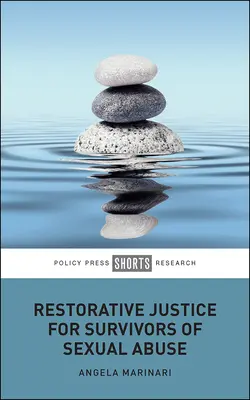 POLICY PRESS SHORTS RESEARCH

RESTORATIVE JUSTICE FOR SURVIVORS OF SEXUAL ABUSE

ANGELA MARINARI